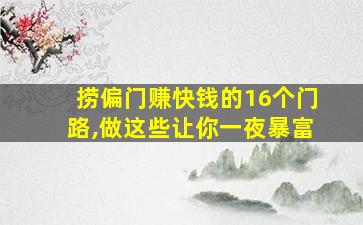 捞偏门赚快钱的16个门路,做这些让你一夜暴富